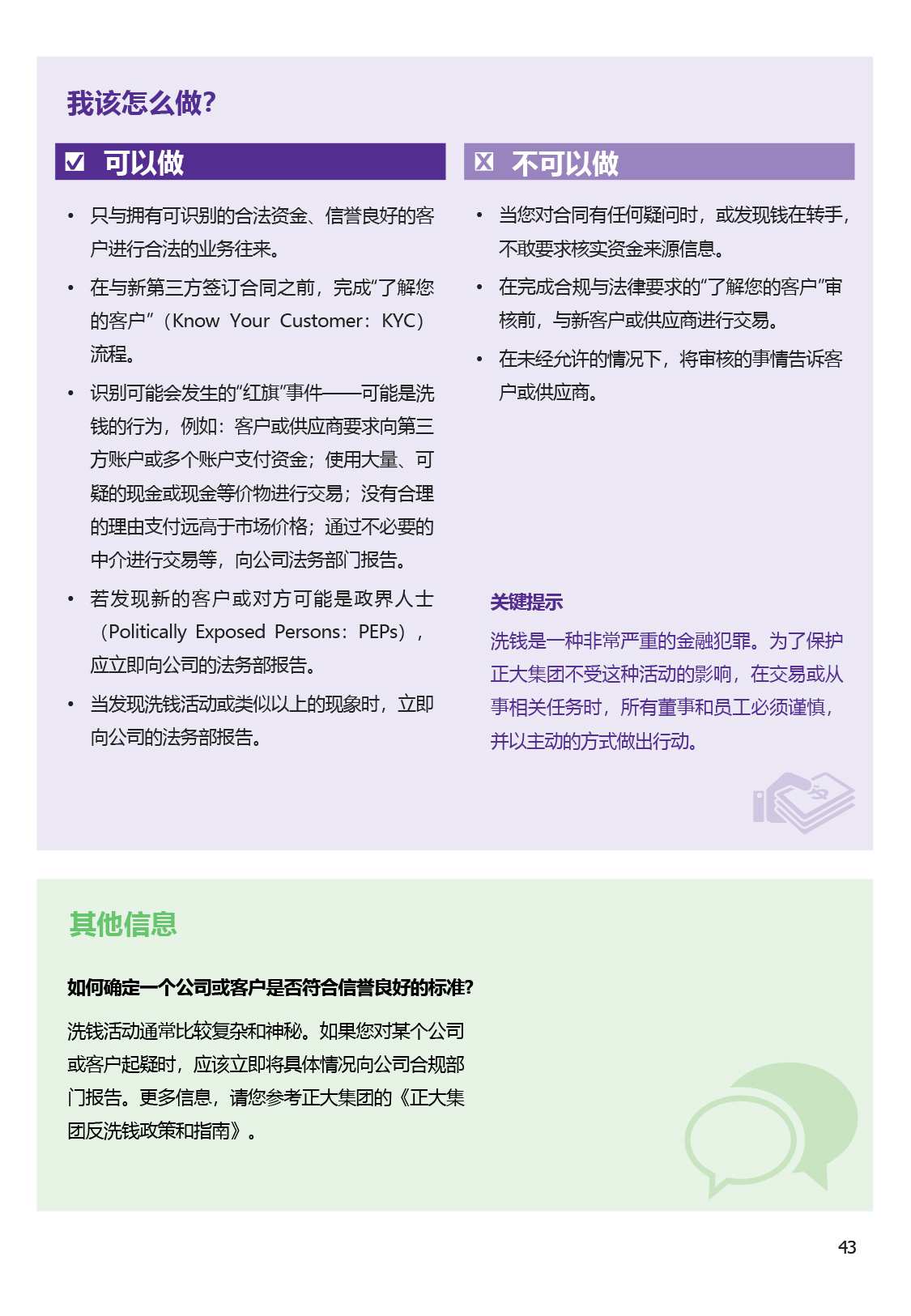 我该怎么做?

☑ 可以做

• 只与拥有可识别的合法资金、信誉良好的客户进行合法的业务往来。

• 在与新第三方签订合同之前，完成“了解您的客户”（Know Your Customer：KYC）流程。

• 识别可能会发生的“红旗”事件——可能是洗钱的行为，例如：客户或供应商要求向第三方账户或多个账户支付资金；使用大量、可疑的现金或现金等价物进行交易；没有合理的理由支付远高于市场价格；通过不必要的中介进行交易等，向公司法务部门报告。

• 若发现新的客户或对方可能是政界人士（Politically Exposed Persons：PEPs），应立即向公司的法务部报告。

• 当发现洗钱活动或类似以上的现象时，立即向公司的法务部报告。

☒ 不可以做

• 当您对合同有任何疑问时，或发现钱在转手，不敢要求核实资金来源信息。

• 在完成合规与法律要求的“了解您的客户”审核前，与新客户或供应商进行交易。

• 在未经允许的情况下，将审核的事情告诉客户或供应商。

关键提示

洗钱是一种非常严重的金融犯罪。为了保护正大集团不受这种活动的影响，在交易或从事相关任务时，所有董事和员工必须谨慎，并以主动的方式做出行动。

其他信息

如何确定一个公司或客户是否符合信誉良好的标准?

洗钱活动通常比较复杂和神秘。如果您对某个公司或客户起疑时，应该立即将具体情况向公司合规部门报告。更多信息，请您参考正大集团的《正大集团反洗钱政策和指南》。

43